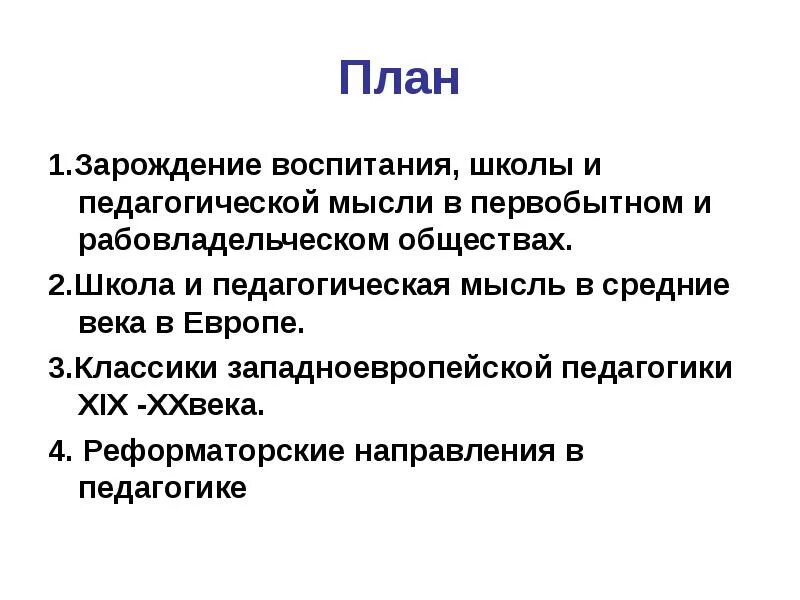 План

1.Зарождение воспитания, школы и педагогической мысли в первобытном и рабовладельческом обществах.

2.Школа и педагогическая мысль в средние века в Европе.

3.Классики западноевропейской педагогики XIX -XXвека.

4. Реформаторские направления в педагогике